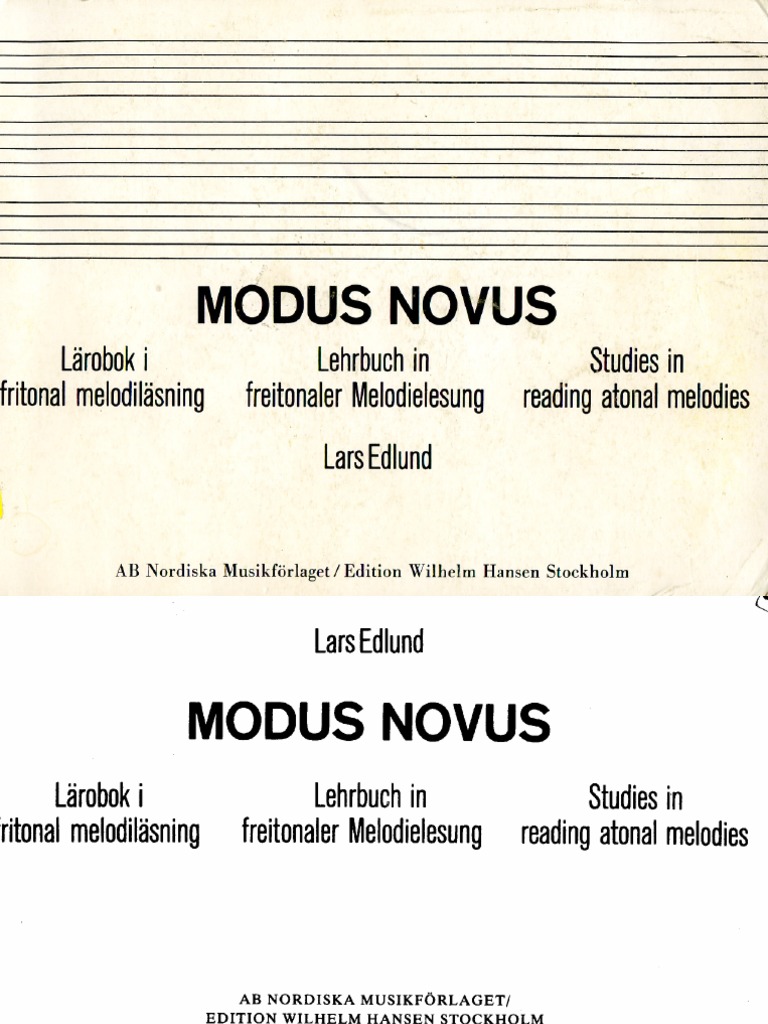 MODUS NOVUS

Lärobok i
fritonal melodiläsning

Lehrbuch in
freitonaler Melodielesung

Studies in
reading atonal melodies

Lars Edlund

AB Nordiska Musikförlaget / Edition Wilhelm Hansen Stockholm

Lars Edlund

MODUS NOVUS

Lärobok i
ritonal melodiläsning

Lehrbuch in
freitonaler Melodielesung

Studies in
reading atonal melodies

AB NORDISKA MUSIKFÖRLAGET/
EDITION WILHELM HANSEN STOCKHOLM